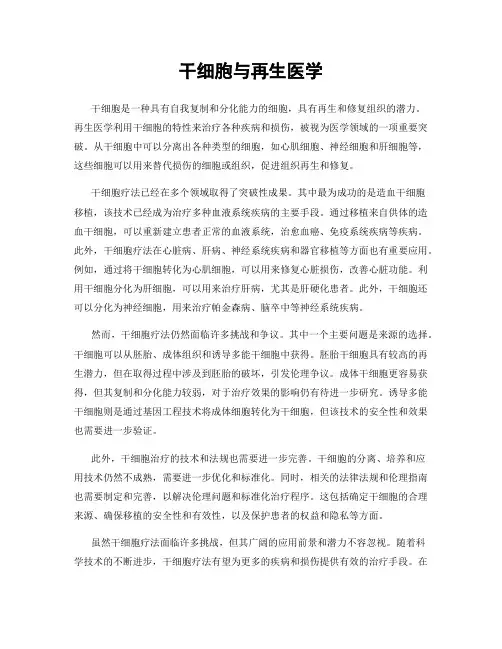 干细胞与再生医学

干细胞是一种具有自我复制和分化能力的细胞，具有再生和修复组织的潜力。再生医学利用干细胞的特性来治疗各种疾病和损伤，被视为医学领域的一项重要突破。从干细胞中可以分离出各种类型的细胞，如心肌细胞、神经细胞和肝细胞等，这些细胞可以用来替代损伤的细胞或组织，促进组织再生和修复。

干细胞疗法已经在多个领域取得了突破性成果。其中最为成功的是造血干细胞移植，该技术已经成为治疗多种血液系统疾病的主要手段。通过移植来自供体的造血干细胞，可以重新建立患者正常的血液系统，治愈血癌、免疫系统疾病等疾病。此外，干细胞疗法在心脏病、肝病、神经系统疾病和器官移植等方面也有重要应用。例如，通过将干细胞转化为心肌细胞，可以用来修复心脏损伤，改善心脏功能。利用干细胞分化为肝细胞，可以用来治疗肝病，尤其是肝硬化患者。此外，干细胞还可以分化为神经细胞，用来治疗帕金森病、脑卒中等神经系统疾病。

然而，干细胞疗法仍然面临许多挑战和争议。其中一个主要问题是来源的选择。干细胞可以从胚胎、成体组织和诱导多能干细胞中获得。胚胎干细胞具有较高的再生潜力，但在取得过程中涉及到胚胎的破坏，引发伦理争议。成体干细胞更容易获得，但其复制和分化能力较弱，对于治疗效果的影响仍有待进一步研究。诱导多能干细胞则是通过基因工程技术将成体细胞转化为干细胞，但该技术的安全性和效果也需要进一步验证。

此外，干细胞治疗的技术和法规也需要进一步完善。干细胞的分离、培养和应用技术仍然不成熟，需要进一步优化和标准化。同时，相关的法律法规和伦理指南也需要制定和完善，以解决伦理问题和标准化治疗程序。这包括确定干细胞的合理来源、确保移植的安全性和有效性，以及保护患者的权益和隐私等方面。

虽然干细胞疗法面临许多挑战，但其广阔的应用前景和潜力不容忽视。随着科学技术的不断进步，干细胞疗法有望为更多的疾病和损伤提供有效的治疗手段。在